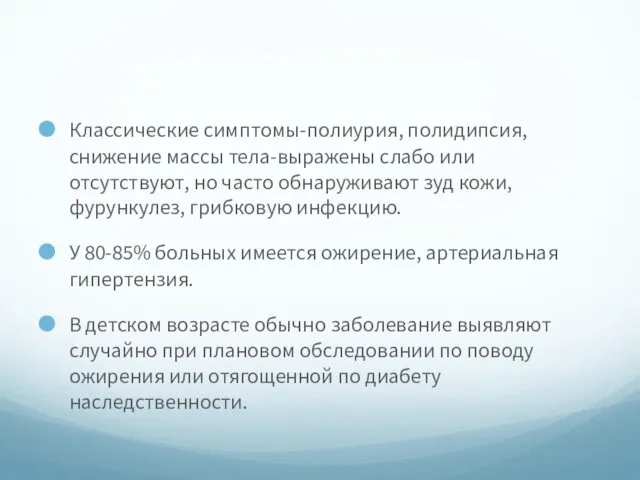 Классические симптомы-полиурия, полидипсия, снижение массы тела-выражены слабо или отсутствуют, но часто обнаруживают зуд кожи, фурункулез, грибковую инфекцию.

У 80-85% больных имеется ожирение, артериальная гипертензия.

В детском возрасте обычно заболевание выявляют случайно при плановом обследовании по поводу ожирения или отягощенной по диабету наследственности.